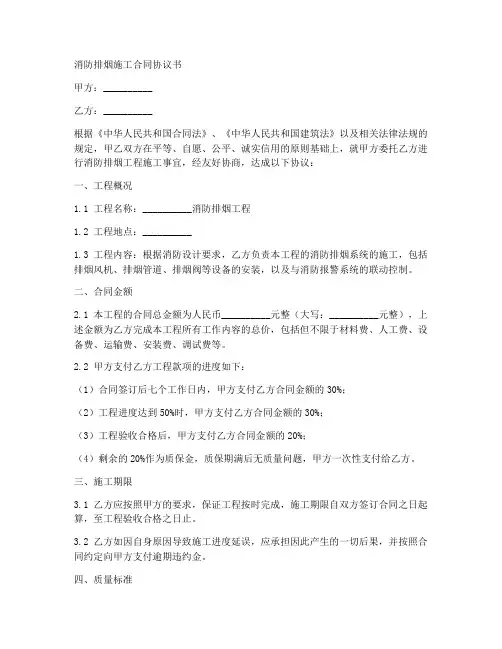 消防排烟施工合同协议书

甲方：__________

乙方：__________

根据《中华人民共和国合同法》、《中华人民共和国建筑法》以及相关法律法规的规定，甲乙双方在平等、自愿、公平、诚实信用的原则基础上，就甲方委托乙方进行消防排烟工程施工事宜，经友好协商，达成以下协议：

一、工程概况

1.1 工程名称：__________消防排烟工程

1.2 工程地点：__________

1.3 工程内容：根据消防设计要求，乙方负责本工程的消防排烟系统的施工，包括排烟风机、排烟管道、排烟阀等设备的安装，以及与消防报警系统的联动控制。

二、合同金额

2.1 本工程的合同总金额为人民币__________元整（大写：__________元整），上述金额为乙方完成本工程所有工作内容的总价，包括但不限于材料费、人工费、设备费、运输费、安装费、调试费等。

2.2 甲方支付乙方工程款项的进度如下：

（1）合同签订后七个工作日内，甲方支付乙方合同金额的 30%；

（2）工程进度达到 50%时，甲方支付乙方合同金额的 30%；

（3）工程验收合格后，甲方支付乙方合同金额的 20%；

（4）剩余的 20%作为质保金，质保期满后无质量问题，甲方一次性支付给乙方。

三、施工期限

3.1 乙方应按照甲方的要求，保证工程按时完成，施工期限自双方签订合同之日起算，至工程验收合格之日止。

3.2 乙方如因自身原因导致施工进度延误，应承担因此产生的一切后果，并按照合同约定向甲方支付逾期违约金。

四、质量标准